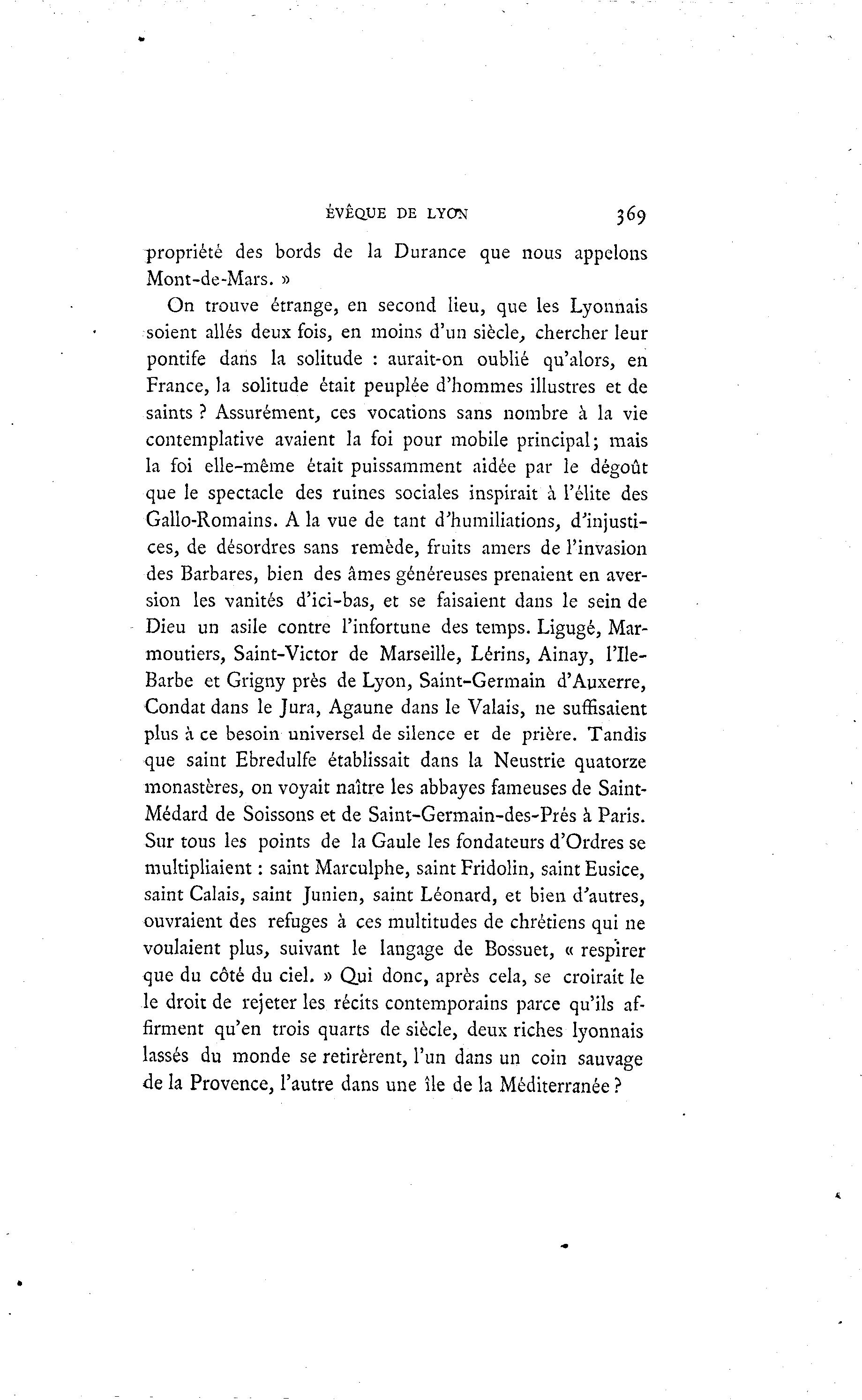 ÉVÊQUE DE LYON 369

propriété des bords de la Durance que nous appelons Mont-de-Mars. »

On trouve étrange, en second lieu, que les Lyonnais soient allés deux fois, en moins d'un siècle, chercher leur pontife dans la solitude : aurait-on oublié qu'alors, en France, la solitude était peuplée d'hommes illustres et de saints ? Assurément, ces vocations sans nombre à la vie contemplative avaient la foi pour mobile principal; mais la foi elle-même était puissamment aidée par le dégoût que le spectacle des ruines sociales inspirait à l'élite des Gallo-Romains. A la vue de tant d'humiliations, d'injustices, de désordres sans remède, fruits amers de l'invasion des Barbares, bien des âmes généreuses prenaient en aversion les vanités d'ici-bas, et se faisaient dans le sein de Dieu un asile contre l'infortune des temps. Ligugé, Marmoutiers, Saint-Victor de Marseille, Lérins, Ainay, l'Ile-Barbe et Grigny près de Lyon, Saint-Germain d'Auxerre, Condat dans le Jura, Agaune dans le Valais, ne suffisaient plus à ce besoin universel de silence et de prière. Tandis que saint Ebredulfe établissait dans la Neustrie quatorze monastères, on voyait naître les abbayes fameuses de Saint-Médard de Soissons et de Saint-Germain-des-Prés à Paris. Sur tous les points de la Gaule les fondateurs d'Ordres se multipliaient : saint Marculphe, saint Fridolin, saint Eusice, saint Calais, saint Junien, saint Léonard, et bien d'autres, ouvraient des refuges à ces multitudes de chrétiens qui ne voulaient plus, suivant le langage de Bossuet, « respirer que du côté du ciel. » Qui donc, après cela, se croirait le le droit de rejeter les récits contemporains parce qu'ils affirment qu'en trois quarts de siècle, deux riches lyonnais lassés du monde se retirèrent, l'un dans un coin sauvage de la Provence, l'autre dans une île de la Méditerranée ?